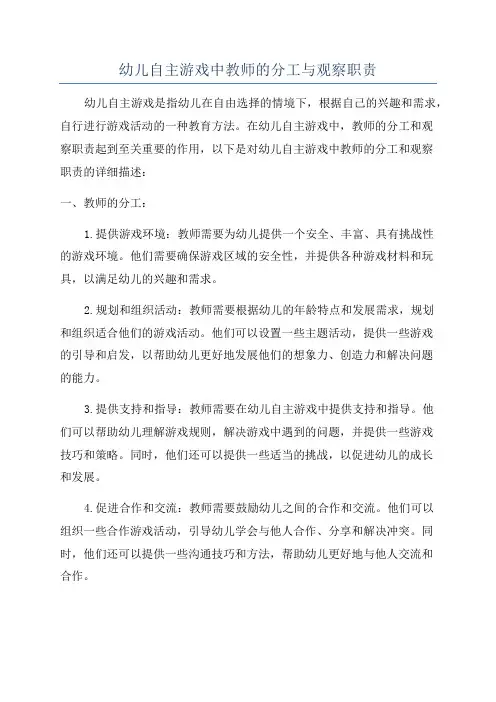 幼儿自主游戏中教师的分工与观察职责

幼儿自主游戏是指幼儿在自由选择的情境下，根据自己的兴趣和需求，自行进行游戏活动的一种教育方法。在幼儿自主游戏中，教师的分工和观察职责起到至关重要的作用，以下是对幼儿自主游戏中教师的分工和观察职责的详细描述：

一、教师的分工：

1.提供游戏环境：教师需要为幼儿提供一个安全、丰富、具有挑战性的游戏环境。他们需要确保游戏区域的安全性，并提供各种游戏材料和玩具，以满足幼儿的兴趣和需求。

2.规划和组织活动：教师需要根据幼儿的年龄特点和发展需求，规划和组织适合他们的游戏活动。他们可以设置一些主题活动，提供一些游戏的引导和启发，以帮助幼儿更好地发展他们的想象力、创造力和解决问题的能力。

3.提供支持和指导：教师需要在幼儿自主游戏中提供支持和指导。他们可以帮助幼儿理解游戏规则，解决游戏中遇到的问题，并提供一些游戏技巧和策略。同时，他们还可以提供一些适当的挑战，以促进幼儿的成长和发展。

4.促进合作和交流：教师需要鼓励幼儿之间的合作和交流。他们可以组织一些合作游戏活动，引导幼儿学会与他人合作、分享和解决冲突。同时，他们还可以提供一些沟通技巧和方法，帮助幼儿更好地与他人交流和合作。